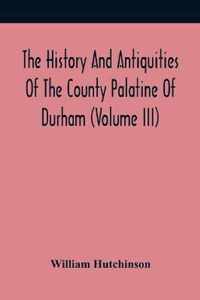 The History And Antiquities Of The County Palatine Of Durham (Volume III)

William Hutchinson